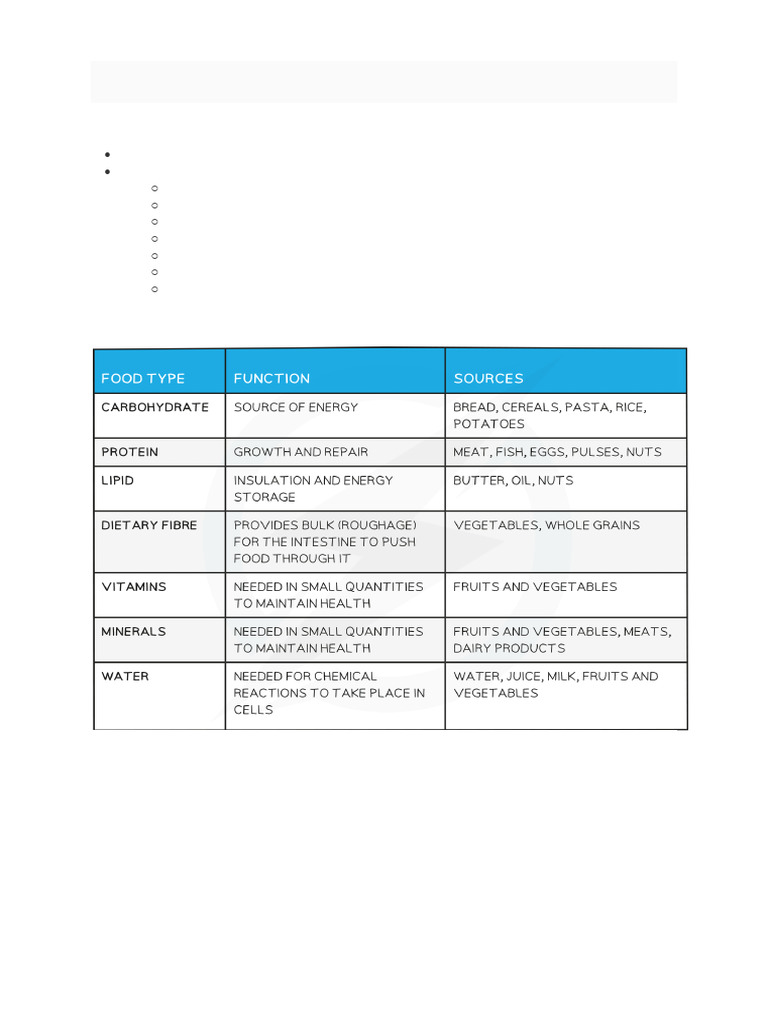 | FOOD TYPE | FUNCTION | SOURCES |
|---|---|---|
| CARBOHYDRATE | SOURCE OF ENERGY | BREAD, CEREALS, PASTA, RICE, POTATOES |
| PROTEIN | GROWTH AND REPAIR | MEAT, FISH, EGGS, PULSES, NUTS |
| LIPID | INSULATION AND ENERGY STORAGE | BUTTER, OIL, NUTS |
| DIETARY FIBRE | PROVIDES BULK (ROUGHAGE) FOR THE INTESTINE TO PUSH FOOD THROUGH IT | VEGETABLES, WHOLE GRAINS |
| VITAMINS | NEEDED IN SMALL QUANTITIES TO MAINTAIN HEALTH | FRUITS AND VEGETABLES |
| MINERALS | NEEDED IN SMALL QUANTITIES TO MAINTAIN HEALTH | FRUITS AND VEGETABLES, MEATS, DAIRY PRODUCTS |
| WATER | NEEDED FOR CHEMICAL REACTIONS TO TAKE PLACE IN CELLS | WATER, JUICE, MILK, FRUITS AND VEGETABLES |